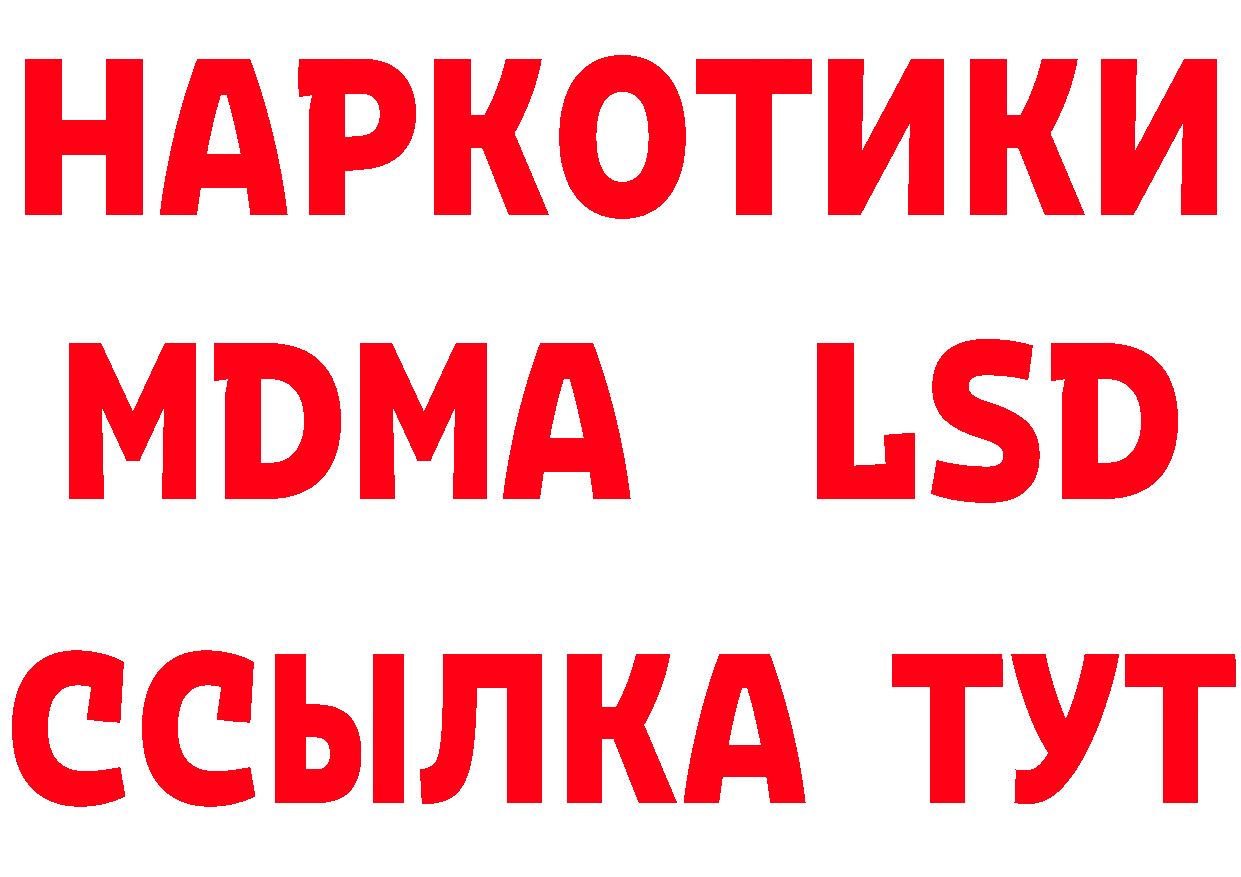 НАРКОТИКИ
MDMA LSD
ССЫЛКА ТУТ